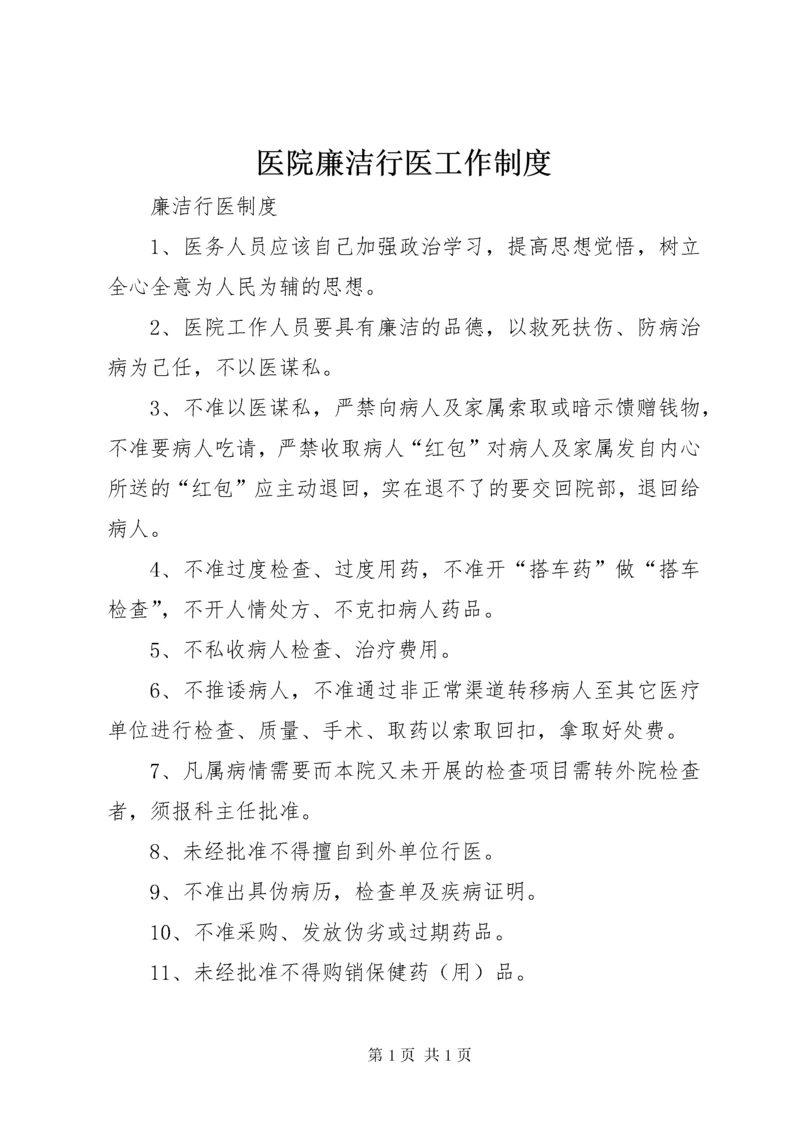 医院廉洁行医工作制度

廉洁行医制度

1、医务人员应该自己加强政治学习，提高思想觉悟，树立全心全意为人民为辅的思想。

2、医院工作人员要具有廉洁的品德，以救死扶伤、防病治病为己任，不以医谋私。

3、不准以医谋私，严禁向病人及家属索取或暗示馈赠钱物，不准要病人吃请，严禁收取病人“红包”对病人及家属发自内心所送的“红包”应主动退回，实在退不了的要交回院部，退回给病人。

4、不准过度检查、过度用药，不准开“搭车药”做“搭车检查”，不开人情处方、不克扣病人药品。

5、不私收病人检查、治疗费用。

6、不推诿病人，不准通过非正常渠道转移病人至其它医疗单位进行检查、质量、手术、取药以索取回扣，拿取好处费。

7、凡属病情需要而本院又未开展的检查项目需转外院检查者，须报科主任批准。

8、未经批准不得擅自到外单位行医。

9、不准出具伪病历，检查单及疾病证明。

10、不准采购、发放伪劣或过期药品。

11、未经批准不得购销保健药（用）品。

第 1 页 共 1 页